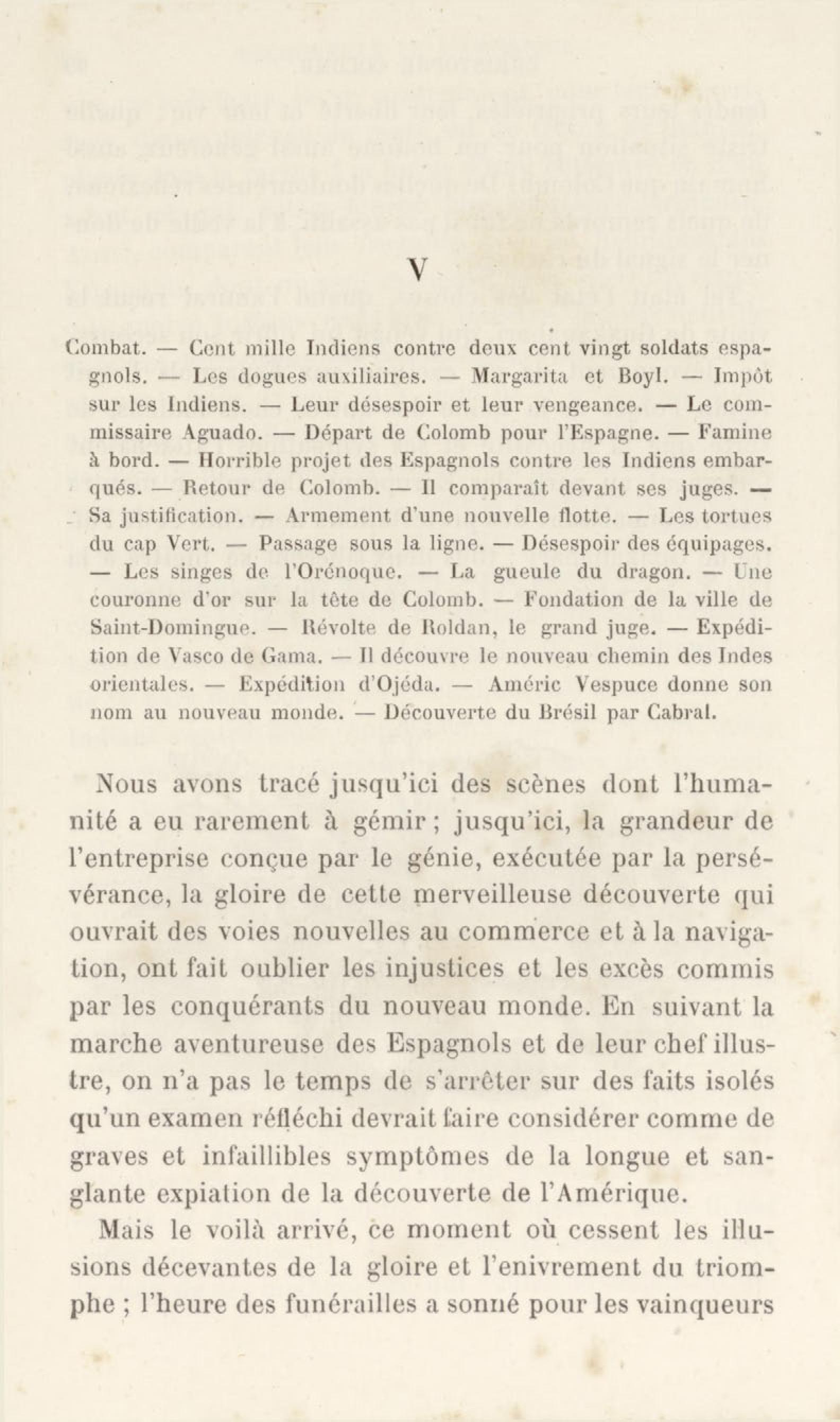 V

Combat. — Cent mille Indiens contre deux cent vingt soldats espagnols. — Les dogues auxiliaires. — Margarita et Boyl. — Impôt sur les Indiens. — Leur désespoir et leur vengeance. — Le commissaire Aguado. — Départ de Colomb pour l'Espagne. — Famine à bord. — Horrible projet des Espagnols contre les Indiens embarqués. — Retour de Colomb. — Il comparaît devant ses juges. — Sa justification. — Armement d'une nouvelle flotte. — Les tortues du cap Vert. — Passage sous la ligne. — Désespoir des équipages. — Les singes de l'Orénoque. — La gueule du dragon. — Une couronne d'or sur la tête de Colomb. — Fondation de la ville de Saint-Domingue. — Révolte de Roldan, le grand juge. — Expédition de Vasco de Gama. — Il découvre le nouveau chemin des Indes orientales. — Expédition d'Ojéda. — Améric Vespuce donne son nom au nouveau monde. — Découverte du Brésil par Cabral.

Nous avons tracé jusqu'ici des scènes dont l'humanité a eu rarement à gémir ; jusqu'ici, la grandeur de l'entreprise conçue par le génie, exécutée par la persévérance, la gloire de cette merveilleuse découverte qui ouvrait des voies nouvelles au commerce et à la navigation, ont fait oublier les injustices et les excès commis par les conquérants du nouveau monde. En suivant la marche aventureuse des Espagnols et de leur chef illustre, on n'a pas le temps de s'arrêter sur des faits isolés qu'un examen réfléchi devrait faire considérer comme de graves et infaillibles symptômes de la longue et sanglante expiation de la découverte de l'Amérique.

Mais le voilà arrivé, ce moment où cessent les illusions décevantes de la gloire et l'enivrement du triomphe ; l'heure des funérailles a sonné pour les vainqueurs